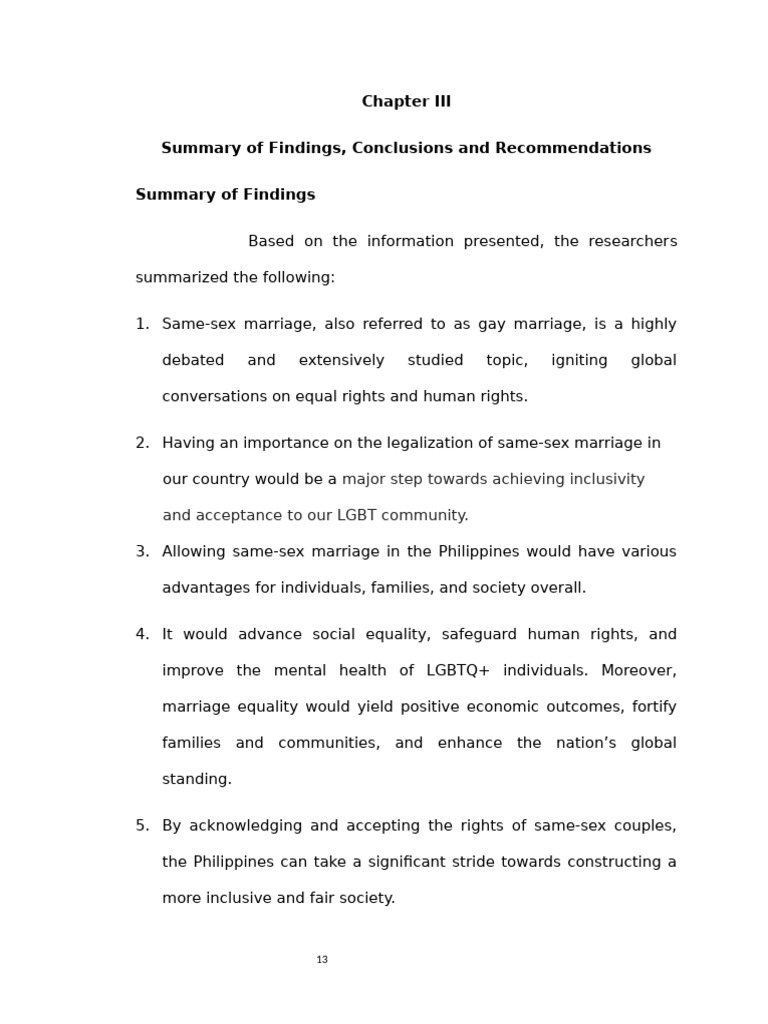 Chapter III

Summary of Findings, Conclusions and Recommendations

Summary of Findings

Based on the information presented, the researchers summarized the following:

1. Same-sex marriage, also referred to as gay marriage, is a highly debated and extensively studied topic, igniting global conversations on equal rights and human rights.

2. Having an importance on the legalization of same-sex marriage in our country would be a major step towards achieving inclusivity and acceptance to our LGBT community.

3. Allowing same-sex marriage in the Philippines would have various advantages for individuals, families, and society overall.

4. It would advance social equality, safeguard human rights, and improve the mental health of LGBTQ+ individuals. Moreover, marriage equality would yield positive economic outcomes, fortify families and communities, and enhance the nation's global standing.

5. By acknowledging and accepting the rights of same-sex couples, the Philippines can take a significant stride towards constructing a more inclusive and fair society.

13